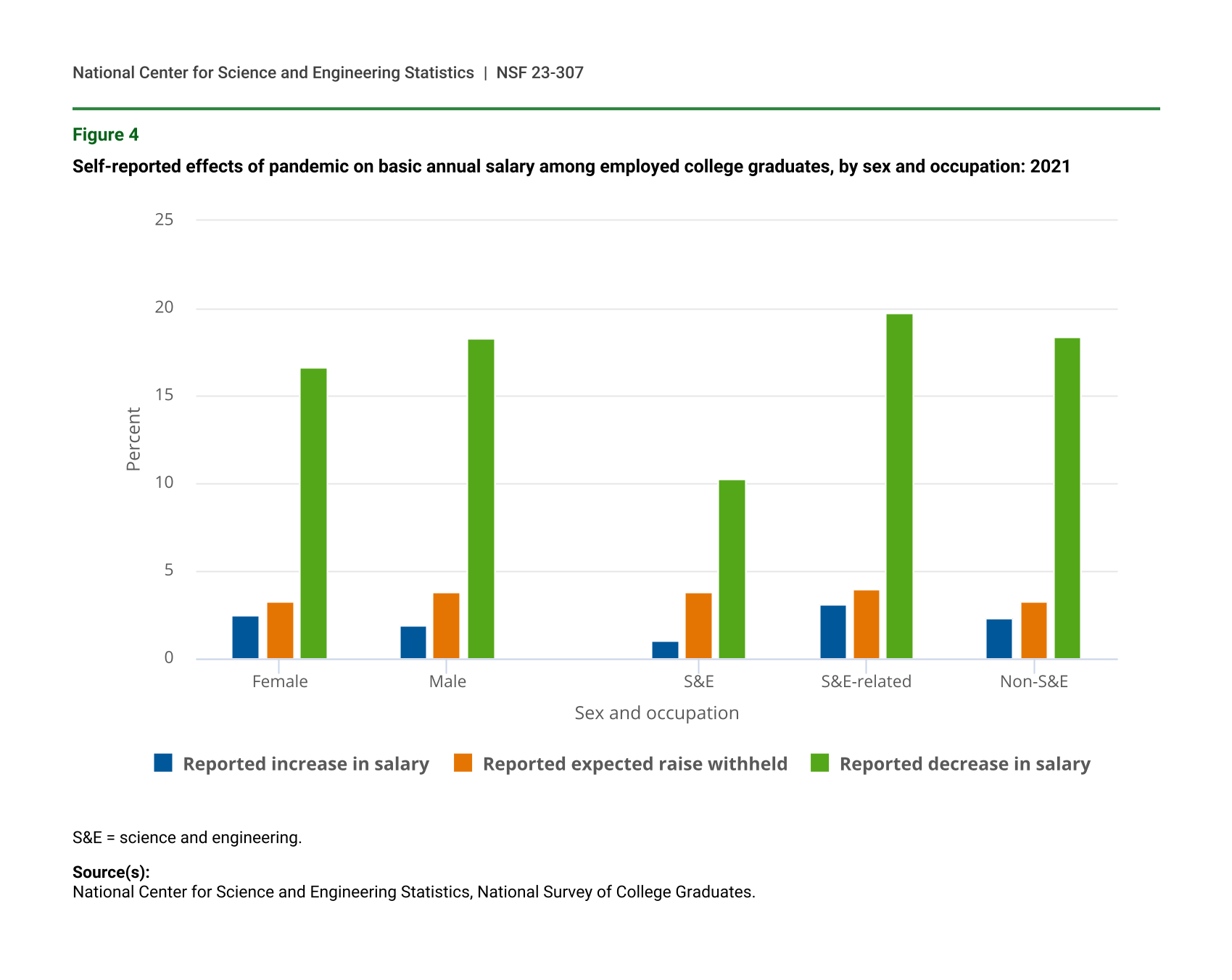 National Center for Science and Engineering Statistics | NSF 23-307

Figure 4

Self-reported effects of pandemic on basic annual salary among employed college graduates, by sex and occupation: 2021

25
20
15
10
5
0

Percent

Female
Male
S&E
S&E-related
Non-S&E

Sex and occupation

Reported increase in salary
Reported expected raise withheld
Reported decrease in salary

S&E = science and engineering.

Source(s):
National Center for Science and Engineering Statistics, National Survey of College Graduates.